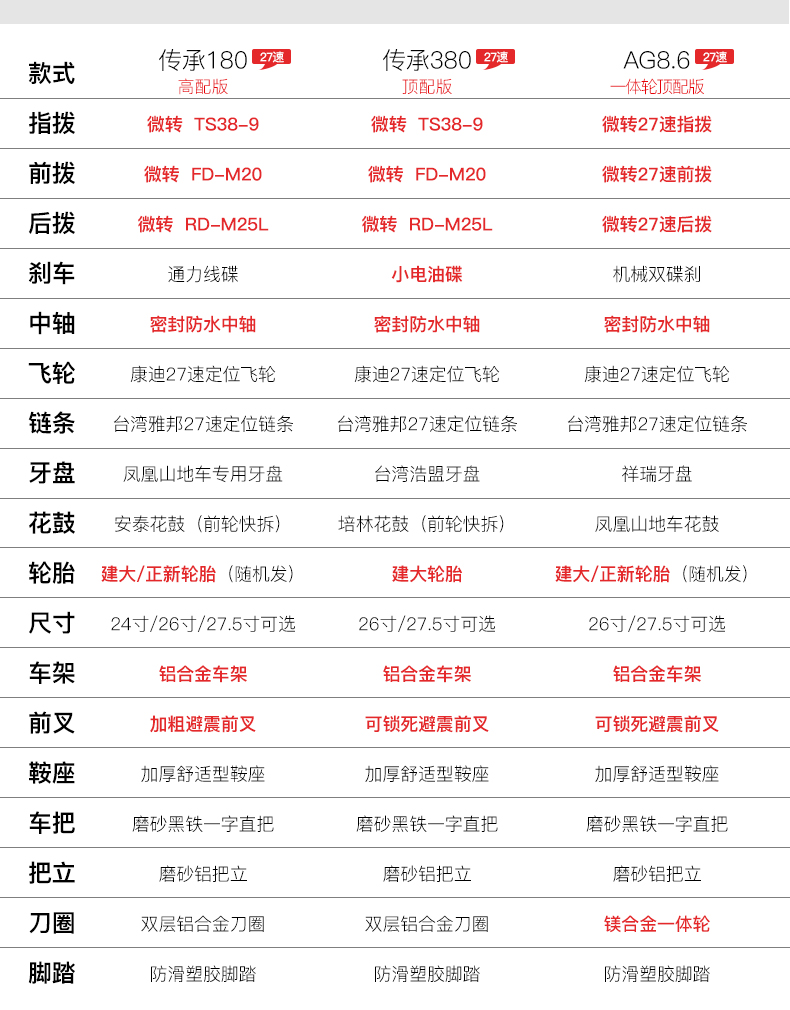 | 款式 | 传承180 27速 高配版 | 传承380 27速 顶配版 | AG8.6 27速 一体轮顶配版 |
|---|---|---|---|
| 指拨 | 微转 TS38-9 | 微转 TS38-9 | 微转27速指拨 |
| 前拨 | 微转 FD-M20 | 微转 FD-M20 | 微转27速前拨 |
| 后拨 | 微转 RD-M25L | 微转 RD-M25L | 微转27速后拨 |
| 刹车 | 通力线碟 | 小电油碟 | 机械双碟刹 |
| 中轴 | 密封防水中轴 | 密封防水中轴 | 密封防水中轴 |
| 飞轮 | 康迪27速定位飞轮 | 康迪27速定位飞轮 | 康迪27速定位飞轮 |
| 链条 | 台湾雅邦27速定位链条 | 台湾雅邦27速定位链条 | 台湾雅邦27速定位链条 |
| 牙盘 | 凤凰山地车专用牙盘 | 台湾浩盟牙盘 | 祥瑞牙盘 |
| 花鼓 | 安泰花鼓（前轮快拆） | 培林花鼓（前轮快拆） | 凤凰山地车花鼓 |
| 轮胎 | 建大/正新轮胎（随机发） | 建大轮胎 | 建大/正新轮胎（随机发） |
| 尺寸 | 24寸/26寸/27.5寸可选 | 26寸/27.5寸可选 | 26寸/27.5寸可选 |
| 车架 | 铝合金车架 | 铝合金车架 | 铝合金车架 |
| 前叉 | 加粗避震前叉 | 可锁死避震前叉 | 可锁死避震前叉 |
| 鞍座 | 加厚舒适型鞍座 | 加厚舒适型鞍座 | 加厚舒适型鞍座 |
| 车把 | 磨砂黑铁一字直把 | 磨砂黑铁一字直把 | 磨砂黑铁一字直把 |
| 把立 | 磨砂铝把立 | 磨砂铝把立 | 磨砂铝把立 |
| 刀圈 | 双层铝合金刀圈 | 双层铝合金刀圈 | 镁合金一体轮 |
| 脚踏 | 防滑塑胶脚踏 | 防滑塑胶脚踏 | 防滑塑胶脚踏 |